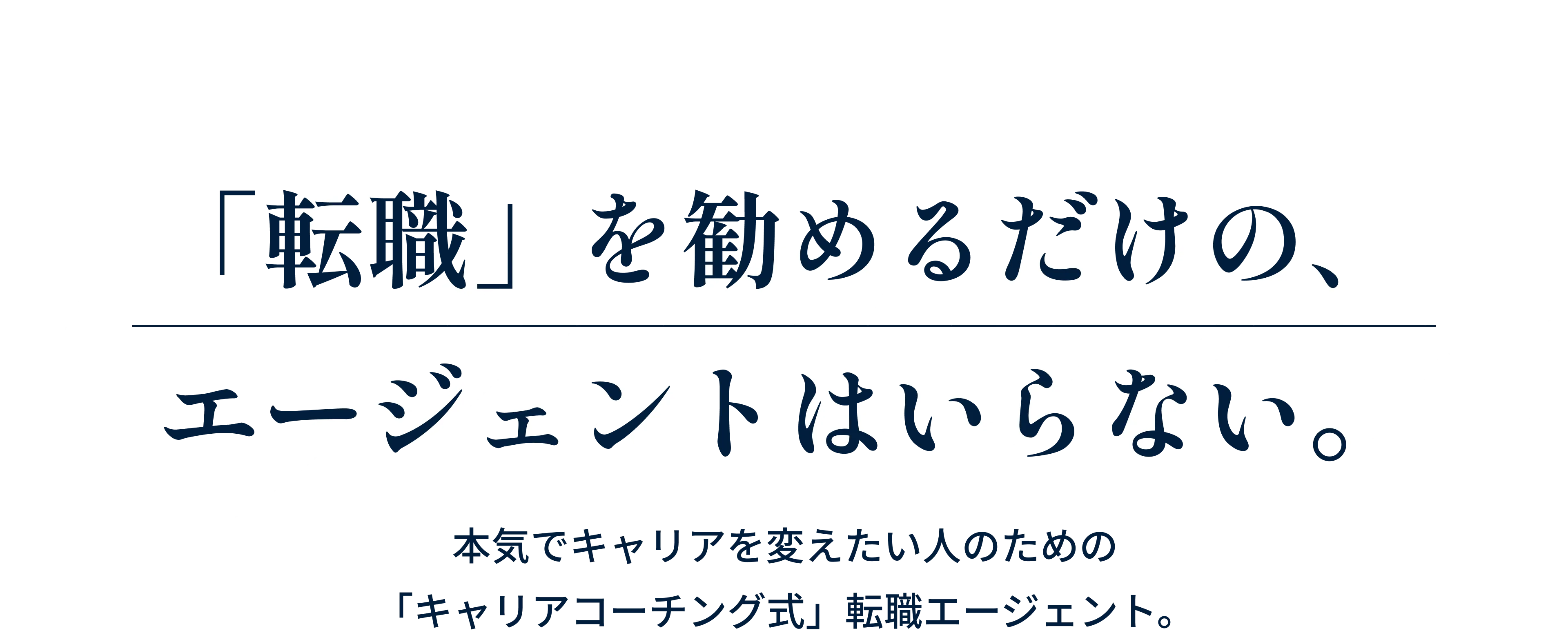 「転職」を勧めるだけの、

エージェントはいらない。

本気でキャリアを変えたい人のための
「キャリアコーチング式」転職エージェント。